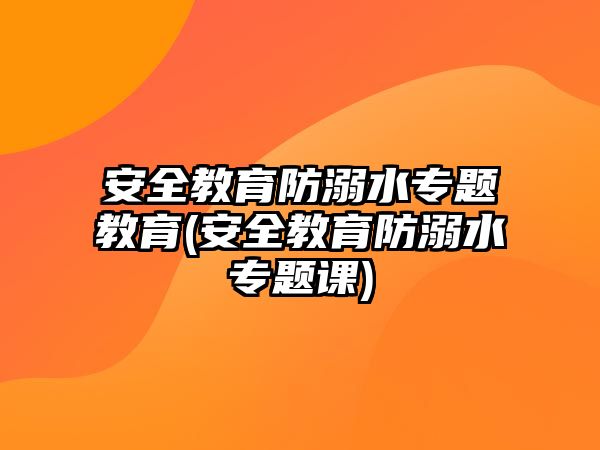 安全教育防溺水专题教育(安全教育防溺水专题课)